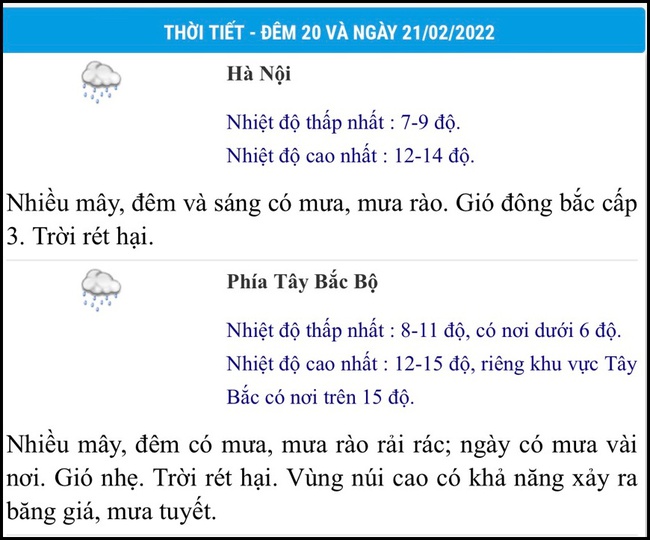 THỜI TIẾT - ĐÊM 20 VÀ NGÀY 21/02/2022

Hà Nội

Nhiệt độ thấp nhất : 7-9 độ.

Nhiệt độ cao nhất : 12-14 độ.

Nhiều mây, đêm và sáng có mưa, mưa rào. Gió đông bắc cấp 3. Trời rét hại.

Phía Tây Bắc Bộ

Nhiệt độ thấp nhất : 8-11 độ, có nơi dưới 6 độ.

Nhiệt độ cao nhất : 12-15 độ, riêng khu vực Tây Bắc có nơi trên 15 độ.

Nhiều mây, đêm có mưa, mưa rào rải rác; ngày có mưa vài nơi. Gió nhẹ. Trời rét hại. Vùng núi cao có khả năng xảy ra băng giá, mưa tuyết.